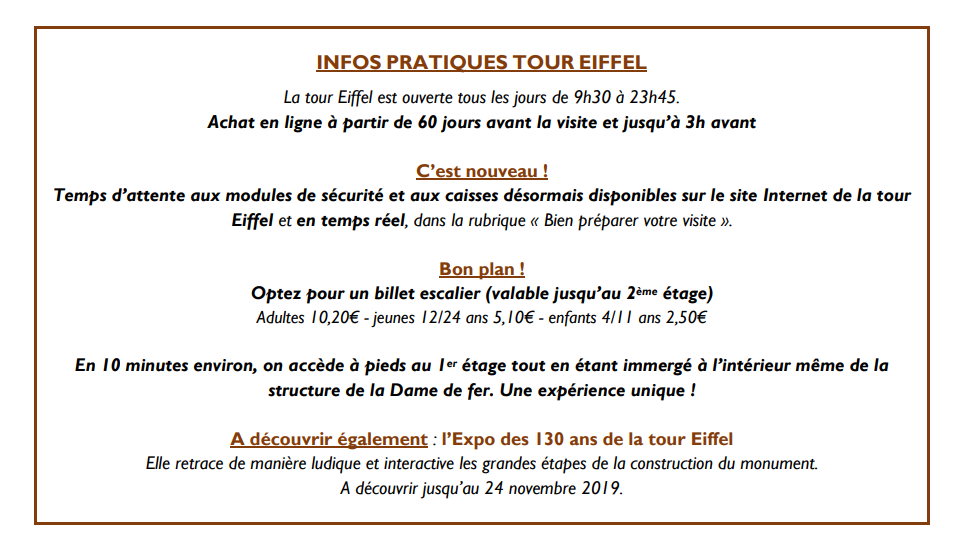 INFOS PRATIQUES TOUR EIFFEL

La tour Eiffel est ouverte tous les jours de 9h30 à 23h45.
Achat en ligne à partir de 60 jours avant la visite et jusqu'à 3h avant

C'est nouveau !
Temps d'attente aux modules de sécurité et aux caisses désormais disponibles sur le site Internet de la tour Eiffel et en temps réel, dans la rubrique « Bien préparer votre visite ».

Bon plan !
Optez pour un billet escalier (valable jusqu'au 2ème étage)
Adultes 10,20€ - jeunes 12/24 ans 5,10€ - enfants 4/11 ans 2,50€

En 10 minutes environ, on accède à pieds au 1er étage tout en étant immergé à l'intérieur même de la structure de la Dame de fer. Une expérience unique !

A découvrir également : l'Expo des 130 ans de la tour Eiffel
Elle retrace de manière ludique et interactive les grandes étapes de la construction du monument.
A découvrir jusqu'au 24 novembre 2019.